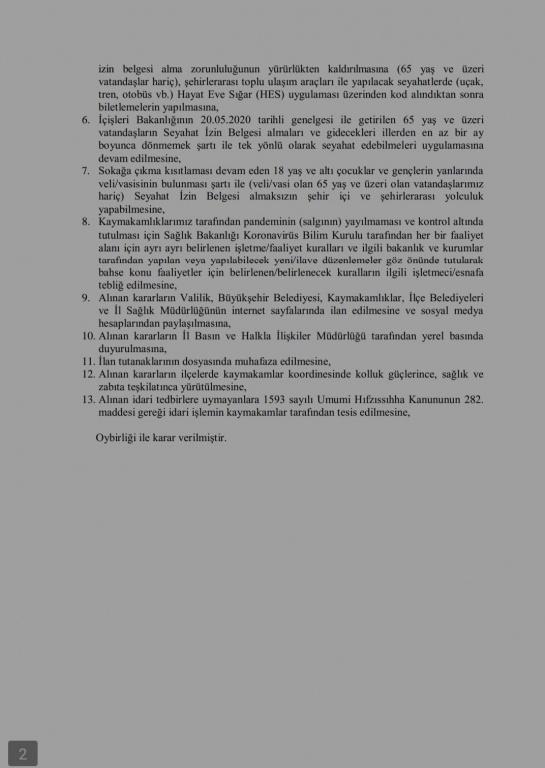 izin belgesi alma zorunluluğunun yürürlükten kaldırılmasına (65 yaş ve üzeri vatandaşlar hariç), şehirlerarası toplu ulaşım araçları ile yapılacak seyahatlerde (uçak, tren, otobüs vb.) Hayat Eve Sığar (HES) uygulaması üzerinden kod alındıktan sonra biletlemelerin yapılmasına,

6. İçişleri Bakanlığının 20.05.2020 tarihli genelgesi ile getirilen 65 yaş ve üzeri vatandaşların Seyahat İzin Belgesi almaları ve gidecekleri illerden en az bir ay boyunca dönmemek şartı ile tek yönlü olarak seyahat edebilmeleri uygulamasına devam edilmesine,

7. Sokağa çıkma kısıtlaması devam eden 18 yaş ve altı çocuklar ve gençlerin yanlarında veli/vasisinin bulunması şartı ile (veli/vasi olan 65 yaş ve üzeri olan vatandaşlarımız hariç) Seyahat İzin Belgesi almaksızın şehir içi ve şehirlerarası yolculuk yapabilmesine,

8. Kaymakamlıklarımız tarafından pandeminin (salgının) yayılmaması ve kontrol altında tutulması için Sağlık Bakanlığı Koronavirüs Bilim Kurulu tarafından her bir faaliyet alanı için ayrı ayrı belirlenen işletme/faaliyet kuralları ve ilgili bakanlık ve kurumlar tarafından yapılan veya yapılabilecek yeni/ilave düzenlemeler göz önünde tutularak bahse konu faaliyetler için belirlenen/belirlenecek kuralların ilgili işletmeci/esnafa tebliğ edilmesine,

9. Alınan kararların Valilik, Büyükşehir Belediyesi, Kaymakamlıklar, İlçe Belediyeleri ve İl Sağlık Müdürlüğünün internet sayfalarında ilan edilmesine ve sosyal medya hesaplarından paylaşılmasına,

10. Alınan kararların İl Basın ve Halkla İlişkiler Müdürlüğü tarafından yerel basında duyurulmasına,

11. İlan tutanaklarının dosyasında muhafaza edilmesine,

12. Alınan kararların ilçelerde kaymakamlar koordinesinde kolluk güçlerince, sağlık ve zabıta teşkilatınca yürütülmesine,

13. Alınan idari tedbirlere uymayanlara 1593 sayılı Umumi Hıfzıssıhha Kanununun 282. maddesi gereği idari işlemin kaymakamlar tarafından tesis edilmesine,

Oybirliği ile karar verilmiştir.

2